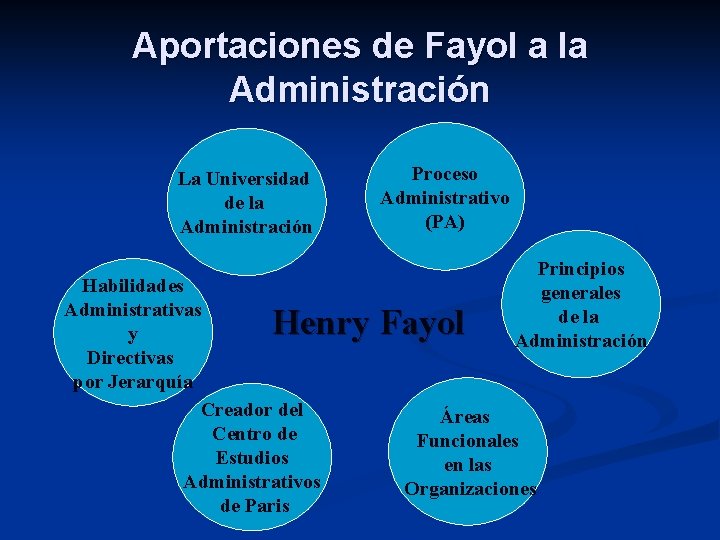 Aportaciones de Fayol a la Administración

La Universidad de la Administración

Proceso Administrativo (PA)

Habilidades Administrativas y Directivas por Jerarquía

Henry Fayol

Principios generales de la Administración

Creador del Centro de Estudios Administrativos de Paris

Áreas Funcionales en las Organizaciones